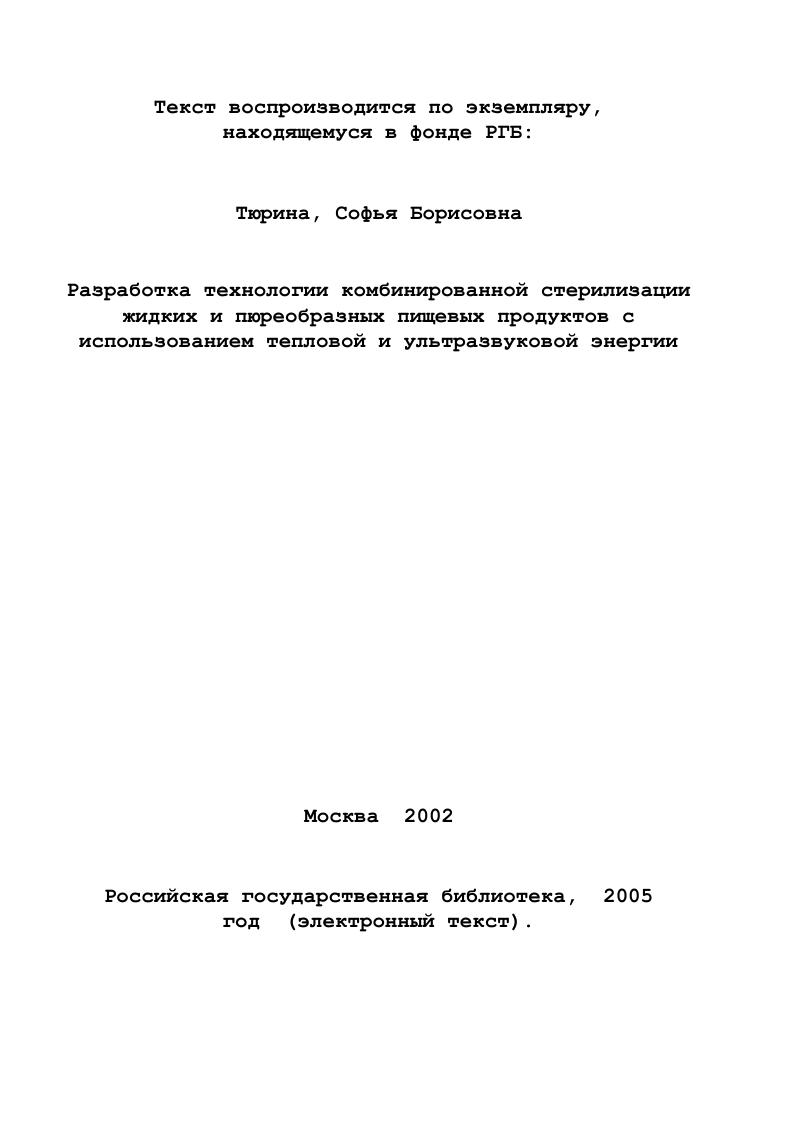 Текст воспроизводится по экземпляру, находящемуся в фонде РГБ:

Тюрина, Софья Борисовна

Разработка технологии комбинированной стерилизации жидких и пюреобразных пищевых продуктов с использованием тепловой и ультразвуковой энергии

Москва 2002

Российская государственная библиотека, 2005 год (электронный текст).